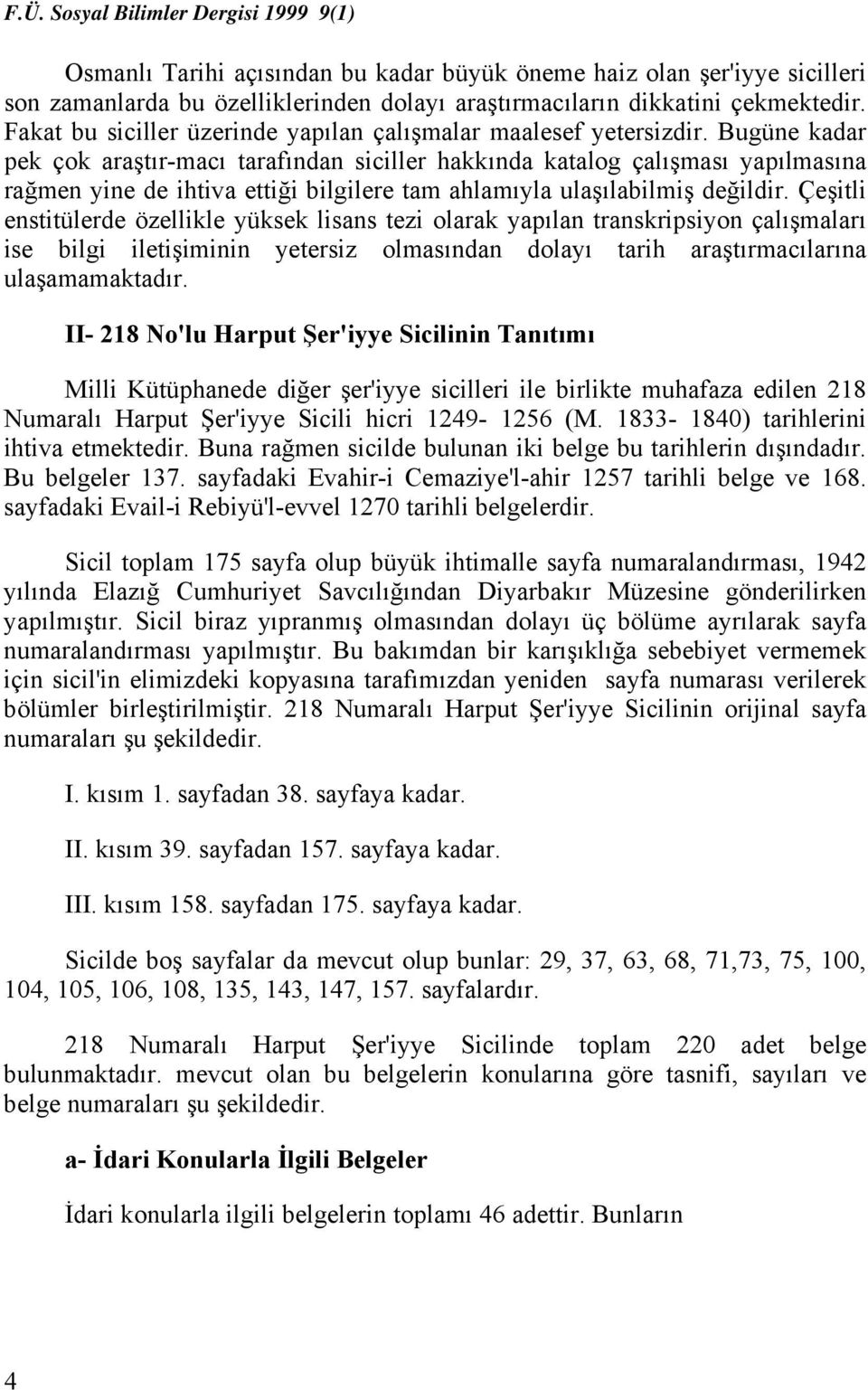 F.Ü. Sosyal Bilimler Dergisi 1999 9(1)

Osmanlı Tarihi açısından bu kadar büyük öneme haiz olan şer'iyye sicilleri son zamanlarda bu özelliklerinden dolayı araştırmacıların dikkatini çekmektedir. Fakat bu siciller üzerinde yapılan çalışmalar maalesef yetersizdir. Bugüne kadar pek çok araştır-macı tarafından siciller hakkında katalog çalışması yapılmasına rağmen yine de ihtiva ettiği bilgilere tam ahlamıyla ulaşılabilmiş değildir. Çeşitli enstitülerde özellikle yüksek lisans tezi olarak yapılan transkripsiyon çalışmaları ise bilgi iletişiminin yetersiz olmasından dolayı tarih araştırmacılarına ulaşamamaktadır.

II- 218 No'lu Harput Şer'iyye Sicilinin Tanıtımı

Milli Kütüphanede diğer şer'iyye sicilleri ile birlikte muhafaza edilen 218 Numaralı Harput Şer'iyye Sicili hicri 1249- 1256 (M. 1833- 1840) tarihlerini ihtiva etmektedir. Buna rağmen sicilde bulunan iki belge bu tarihlerin dışındadır. Bu belgeler 137. sayfadaki Evahir-i Cemaziye'l-ahir 1257 tarihli belge ve 168. sayfadaki Evail-i Rebiyü'l-evvel 1270 tarihli belgelerdir.

Sicil toplam 175 sayfa olup büyük ihtimalle sayfa numaralandırması, 1942 yılında Elazığ Cumhuriyet Savcılığından Diyarbakır Müzesine gönderilirken yapılmıştır. Sicil biraz yıpranmış olmasından dolayı üç bölüme ayrılarak sayfa numaralandırması yapılmıştır. Bu bakımdan bir karışıklığa sebebiyet vermemek için sicil'in elimizdeki kopyasına tarafımızdan yeniden sayfa numarası verilerek bölümler birleştirilmiştir. 218 Numaralı Harput Şer'iyye Sicilinin orijinal sayfa numaraları şu şekildedir.

I. kısım 1. sayfadan 38. sayfaya kadar.

II. kısım 39. sayfadan 157. sayfaya kadar.

III. kısım 158. sayfadan 175. sayfaya kadar.

Sicilde boş sayfalar da mevcut olup bunlar: 29, 37, 63, 68, 71,73, 75, 100, 104, 105, 106, 108, 135, 143, 147, 157. sayfalardır.

218 Numaralı Harput Şer'iyye Sicilinde toplam 220 adet belge bulunmaktadır. mevcut olan bu belgelerin konularına göre tasnifi, sayıları ve belge numaraları şu şekildedir.

a- İdari Konularla İlgili Belgeler

İdari konularla ilgili belgelerin toplamı 46 adettir. Bunların

4